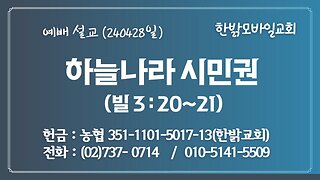 예배 설교 (240428일)

한밝모바일교회

하늘나라 시민권

(빌 3 : 20~21)

헌금 : 농협 351-1101-5017-13(한밝교회)
전화 : (02)737- 0714 / 010-5141-5509